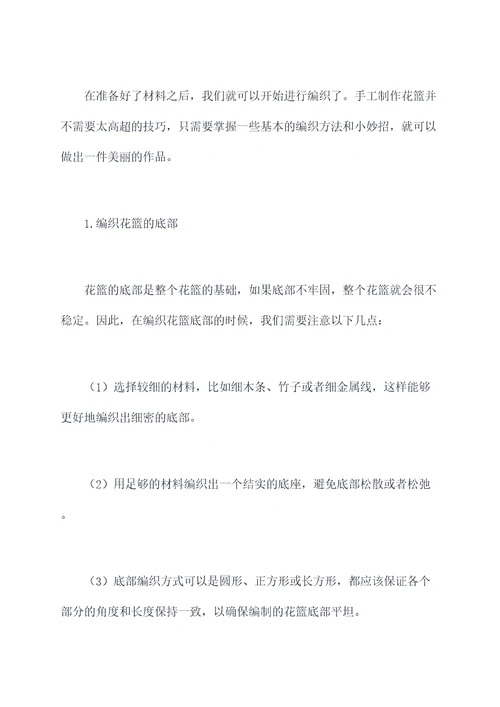 在准备好了材料之后，我们就可以开始进行编织了。手工制作花篮并不需要太高超的技巧，只需要掌握一些基本的编织方法和小妙招，就可以做出一件美丽的作品。

1.编织花篮的底部

花篮的底部是整个花篮的基础，如果底部不牢固，整个花篮就会很不稳定。因此，在编织花篮底部的时候，我们需要注意以下几点：

（1）选择较细的材料，比如细木条、竹子或者细金属线，这样能够更好地编织出细密的底部。

（2）用足够的材料编织出一个结实的底座，避免底部松散或者松弛。

（3）底部编织方式可以是圆形、正方形或长方形，都应该保证各个部分的角度和长度保持一致，以确保编制的花篮底部平坦。